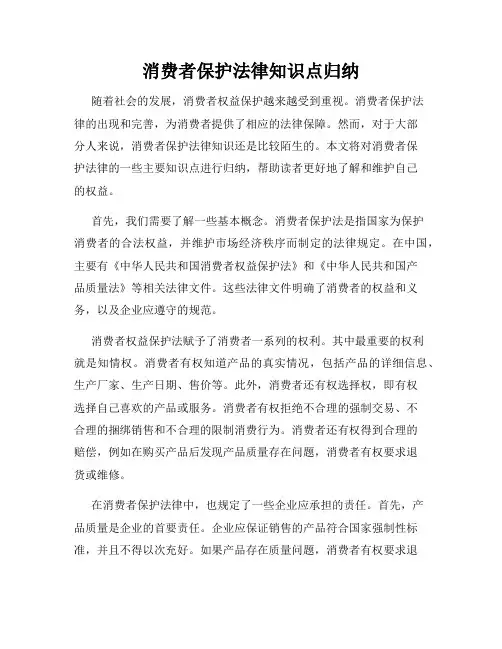 消费者保护法律知识点归纳

随着社会的发展，消费者权益保护越来越受到重视。消费者保护法律的出现和完善，为消费者提供了相应的法律保障。然而，对于大部分人来说，消费者保护法律知识还是比较陌生的。本文将对消费者保护法律的一些主要知识点进行归纳，帮助读者更好地了解和维护自己的权益。

首先，我们需要了解一些基本概念。消费者保护法是指国家为保护消费者的合法权益，并维护市场经济秩序而制定的法律规定。在中国，主要有《中华人民共和国消费者权益保护法》和《中华人民共和国产品质量法》等相关法律文件。这些法律文件明确了消费者的权益和义务，以及企业应遵守的规范。

消费者权益保护法赋予了消费者一系列的权利。其中最重要的权利就是知情权。消费者有权知道产品的真实情况，包括产品的详细信息、生产厂家、生产日期、售价等。此外，消费者还有权选择权，即有权选择自己喜欢的产品或服务。消费者有权拒绝不合理的强制交易、不合理的捆绑销售和不合理的限制消费行为。消费者还有权得到合理的赔偿，例如在购买产品后发现产品质量存在问题，消费者有权要求退货或维修。

在消费者保护法律中，也规定了一些企业应承担的责任。首先，产品质量是企业的首要责任。企业应保证销售的产品符合国家强制性标准，并且不得以次充好。如果产品存在质量问题，消费者有权要求退